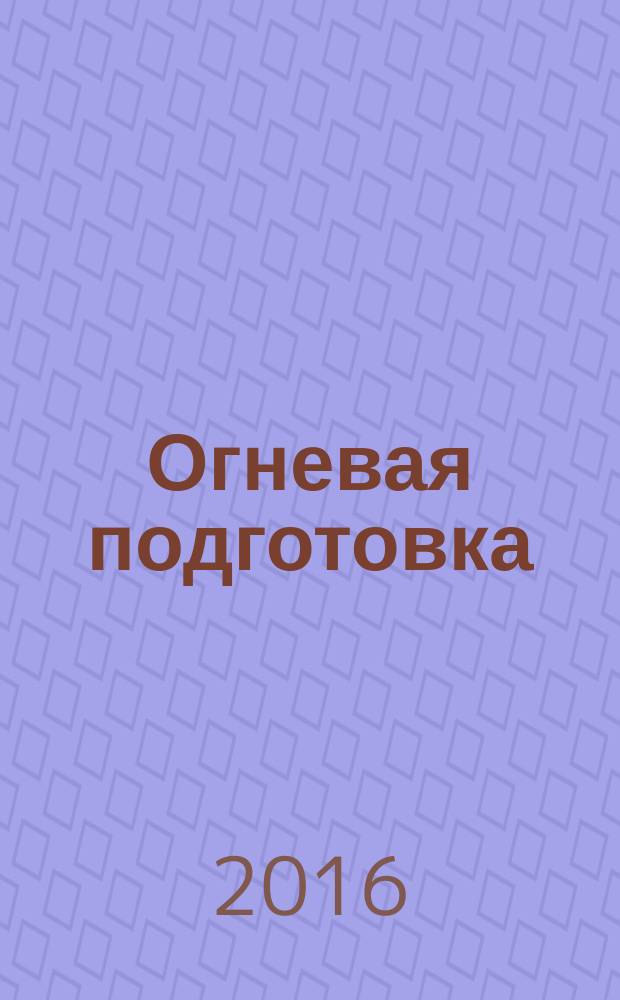 Огневая подготовка

2016